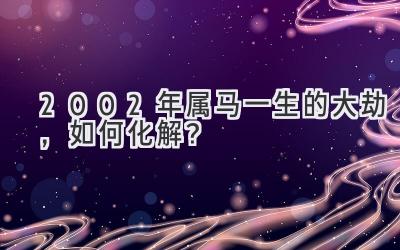 ２００２年属马一生的大劫，如何化解？